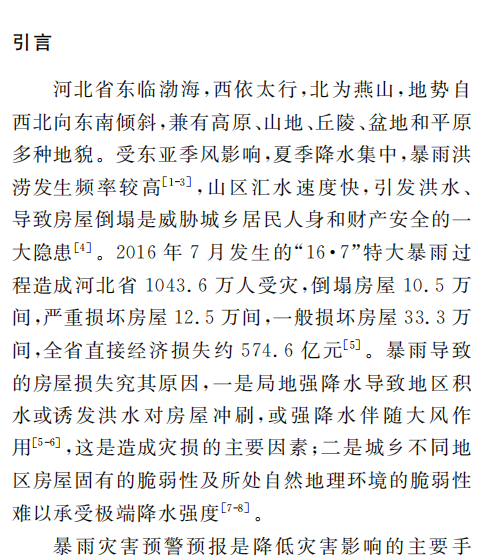 引言

河北省东临渤海，西依太行，北为燕山，地势自西北向东南倾斜，兼有高原、山地、丘陵、盆地和平原多种地貌。受东亚季风影响，夏季降水集中，暴雨洪涝发生频率较高$^{[1-3]}$，山区汇水速度快，引发洪水、导致房屋倒塌是威胁城乡居民人身和财产安全的一大隐患$^{[4]}$。2016 年 7 月发生的“16·7”特大暴雨过程造成河北省 1043.6 万人受灾，倒塌房屋 10.5 万间，严重损坏房屋 12.5 万间，一般损坏房屋 33.3 万间，全省直接经济损失约 574.6 亿元$^{[5]}$。暴雨导致的房屋损失究其原因，一是局地强降水导致地区积水或诱发洪水对房屋冲刷，或强降水伴随大风作用$^{[5-6]}$，这是造成灾损的主要因素；二是城乡不同地区房屋固有的脆弱性及所处自然地理环境的脆弱性难以承受极端降水强度$^{[7-8]}$。

暴雨灾害预警预报是降低灾害影响的主要手